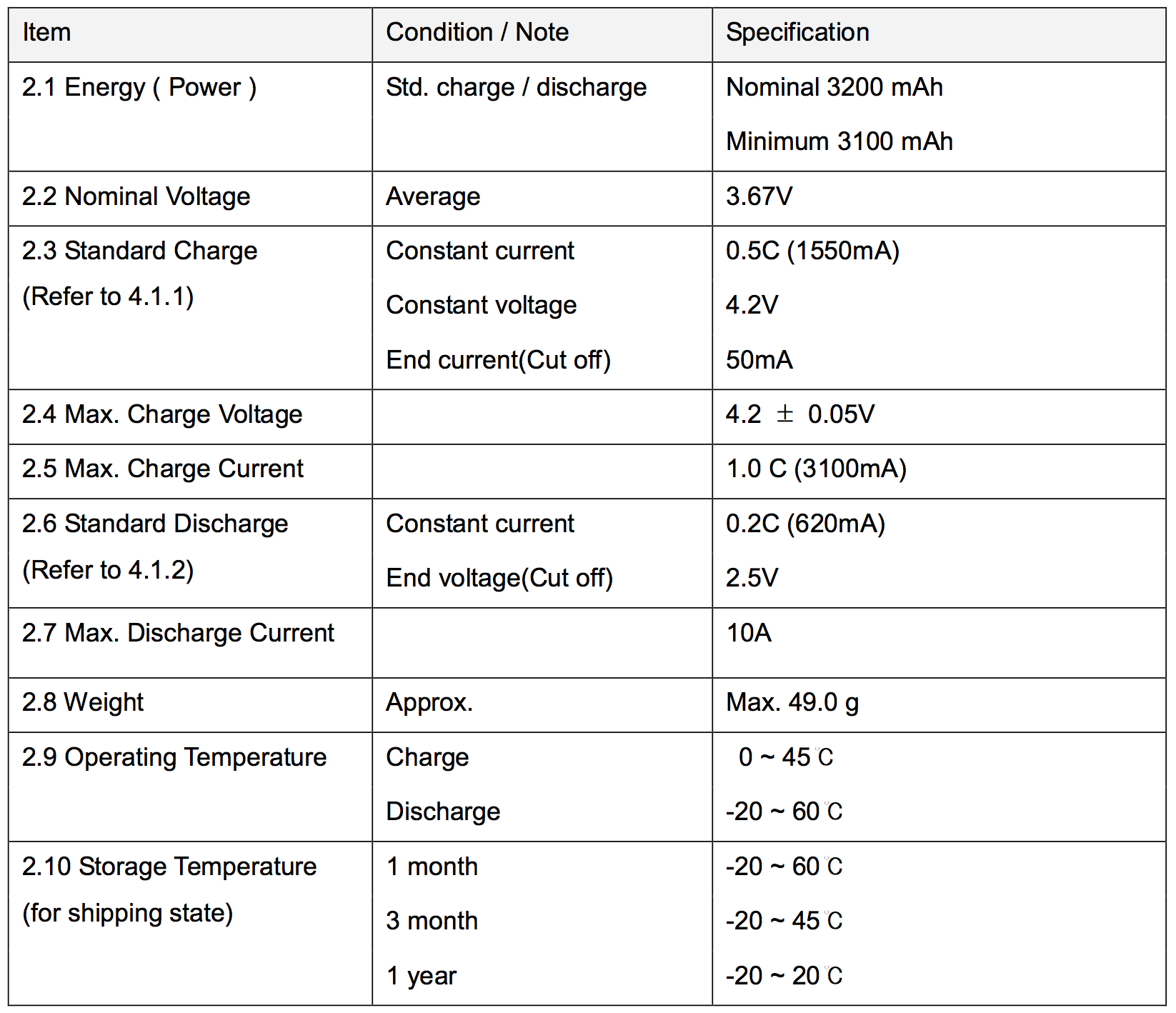 | Item | Condition / Note | Specification |
|---|---|---|
| 2.1 Energy ( Power ) | Std. charge / discharge | Nominal 3200 mAh Minimum 3100 mAh |
| 2.2 Nominal Voltage | Average | 3.67V |
| 2.3 Standard Charge (Refer to 4.1.1) | Constant current Constant voltage End current(Cut off) | 0.5C (1550mA) 4.2V 50mA |
| 2.4 Max. Charge Voltage | | 4.2 ± 0.05V |
| 2.5 Max. Charge Current | | 1.0 C (3100mA) |
| 2.6 Standard Discharge (Refer to 4.1.2) | Constant current End voltage(Cut off) | 0.2C (620mA) 2.5V |
| 2.7 Max. Discharge Current | | 10A |
| 2.8 Weight | Approx. | Max. 49.0 g |
| 2.9 Operating Temperature | Charge Discharge | 0 ~ 45 ℃ -20 ~ 60 ℃ |
| 2.10 Storage Temperature (for shipping state) | 1 month 3 month 1 year | -20 ~ 60 ℃ -20 ~ 45 ℃ -20 ~ 20 ℃ |